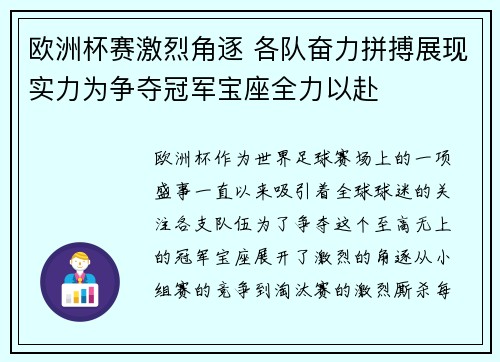 欧洲杯赛激烈角逐 各队奋力拼搏展现实力为争夺冠军宝座全力以赴

欧洲杯作为世界足球赛场上的一项盛事一直以来吸引着全球球迷的关注各支队伍为了争夺这个至高无上的冠军宝座展开了激烈的角逐从小组赛的竞争到淘汰赛的激烈厮杀每